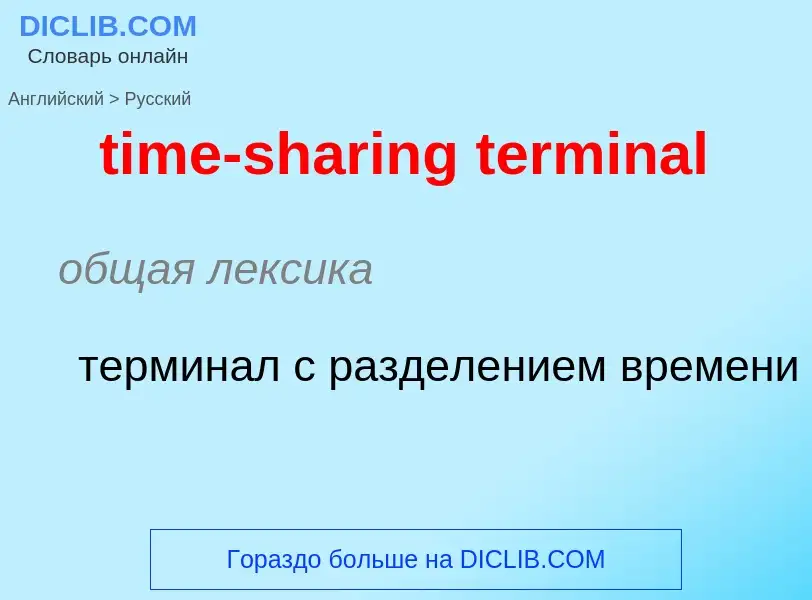 DICLIB.COM
Словарь онлайн

Английский > Русский

time-sharing terminal

общая лексика

терминал с разделением времени

Гораздо больше на DICLIB.COM